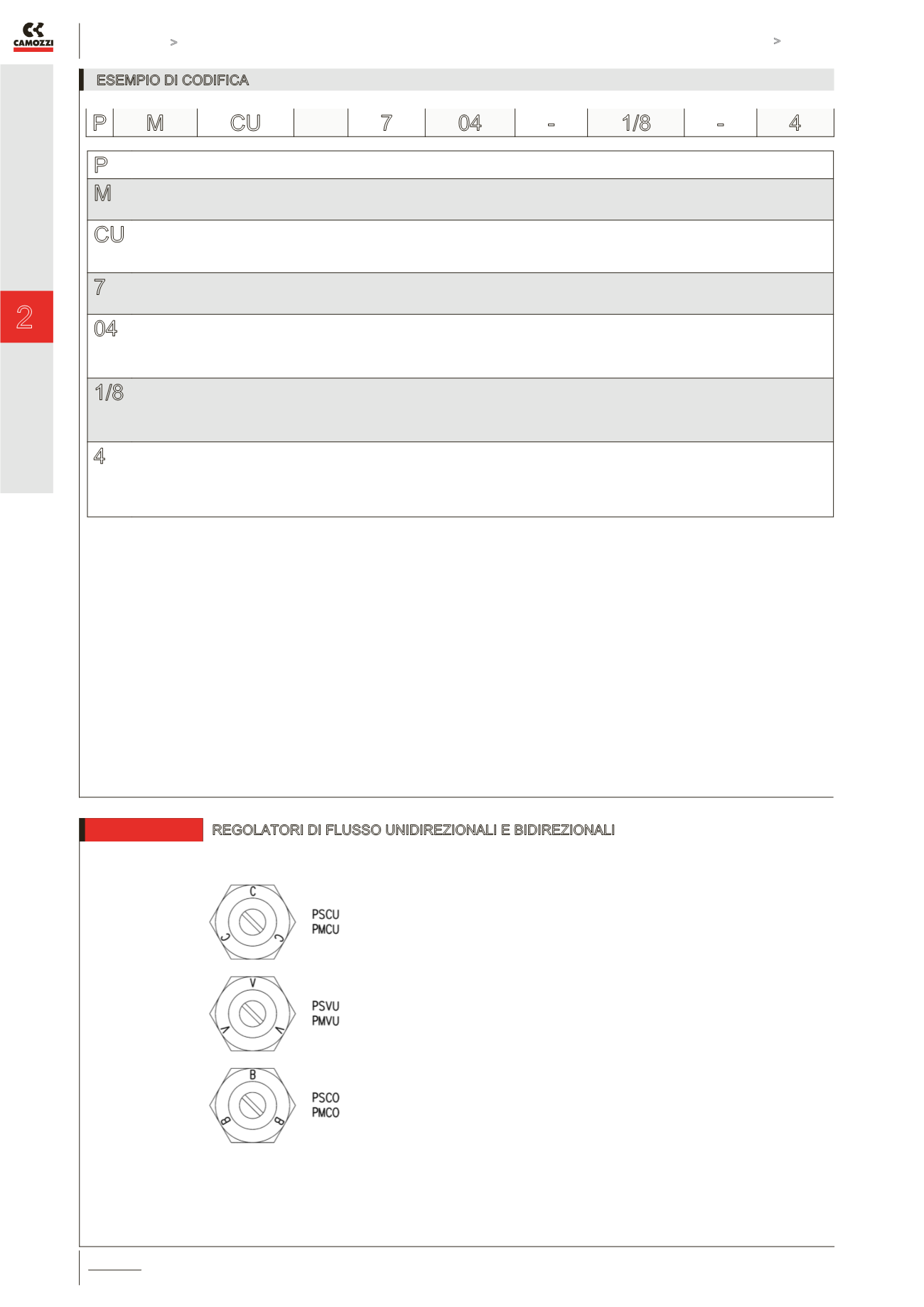 CAMOZZI

>

>

2

ESEMPIO DI CODIFICA

| P | M | CU |  | 7 | 04 | - | 1/8 | - | 4 |
|---|---|---|---|---|---|---|---|---|---|

P

M

CU

7

04

1/8

4

REGOLATORI DI FLUSSO UNIDIREZIONALI E BIDIREZIONALI

C
C C
PSCU
PMCU

V
V V
PSVU
PMVU

B
B B
PSCO
PMCO